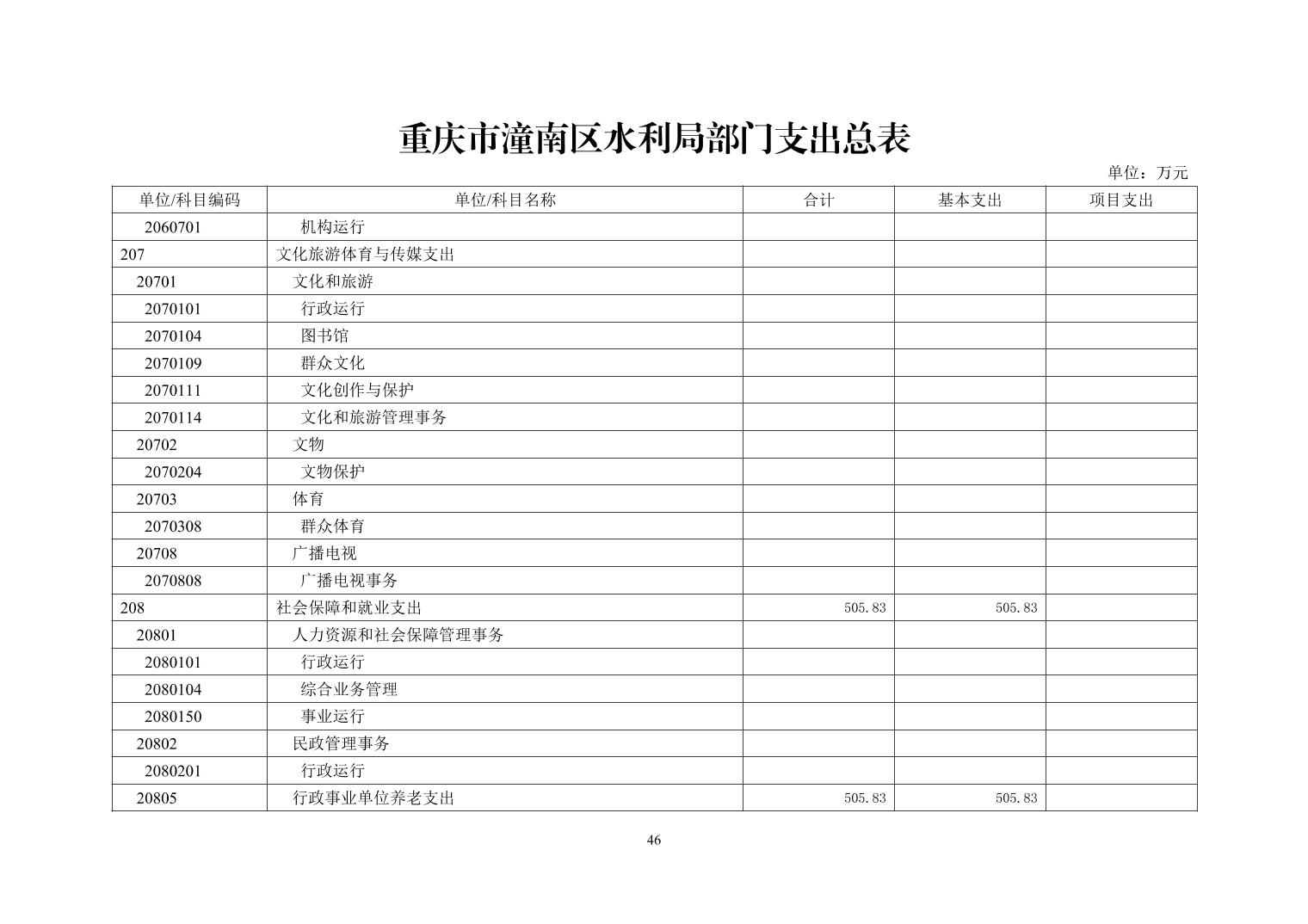 重庆市潼南区水利局部门支出总表

单位：万元

| 单位/科目编码 | 单位/科目名称 | 合计 | 基本支出 | 项目支出 |
|---|---|---|---|---|
| 2060701 | 机构运行 | | | |
| 207 | 文化旅游体育与传媒支出 | | | |
| 20701 | 文化和旅游 | | | |
| 2070101 | 行政运行 | | | |
| 2070104 | 图书馆 | | | |
| 2070109 | 群众文化 | | | |
| 2070111 | 文化创作与保护 | | | |
| 2070114 | 文化和旅游管理事务 | | | |
| 20702 | 文物 | | | |
| 2070204 | 文物保护 | | | |
| 20703 | 体育 | | | |
| 2070308 | 群众体育 | | | |
| 20708 | 广播电视 | | | |
| 2070808 | 广播电视事务 | | | |
| 208 | 社会保障和就业支出 | 505.83 | 505.83 | |
| 20801 | 人力资源和社会保障管理事务 | | | |
| 2080101 | 行政运行 | | | |
| 2080104 | 综合业务管理 | | | |
| 2080150 | 事业运行 | | | |
| 20802 | 民政管理事务 | | | |
| 2080201 | 行政运行 | | | |
| 20805 | 行政事业单位养老支出 | 505.83 | 505.83 | |

46